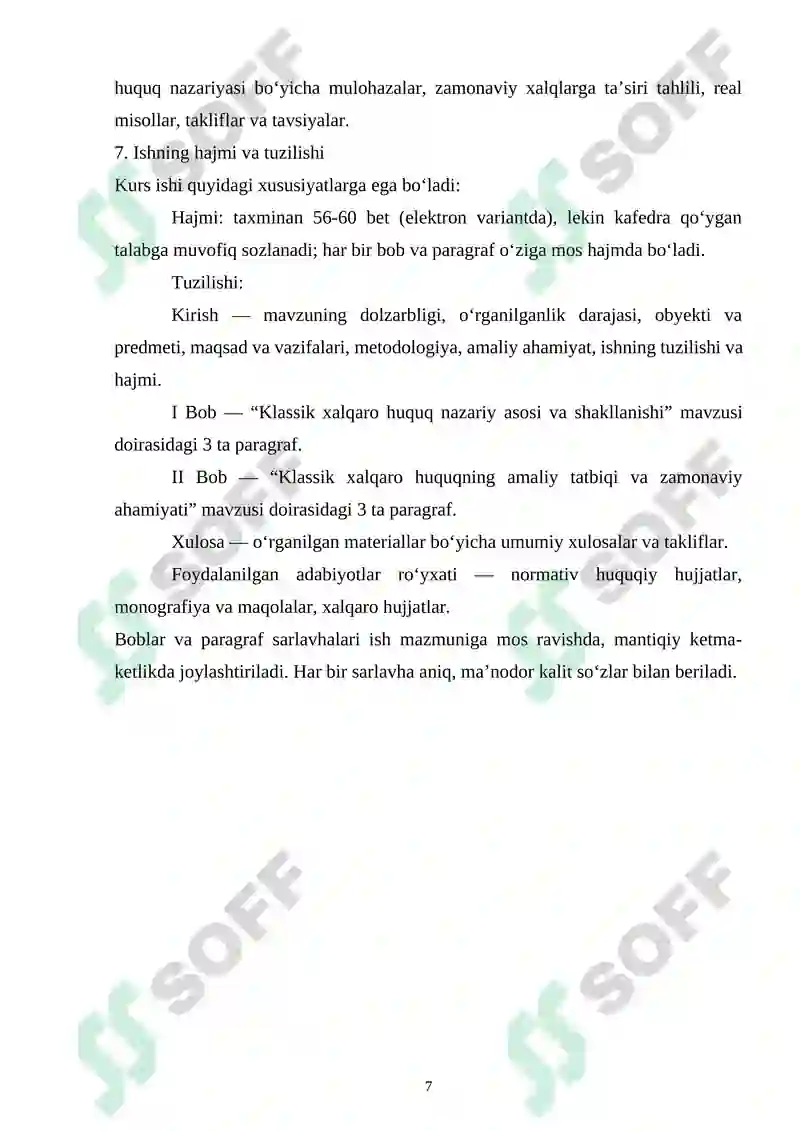 huquq nazariyasi bo‘yicha mulohazalar, zamonaviy xalqlarga ta’siri tahlili, real misollar, takliflar va tavsiyalar.

7. Ishning hajmi va tuzilishi

Kurs ishi quyidagi xususiyatlarga ega bo‘ladi:

Hajmi: taxminan 56-60 bet (elektron variantda), lekin kafedra qo‘ygan talabga muvofiq sozlanadi; har bir bob va paragraf o‘ziga mos hajmda bo‘ladi.

Tuzilishi:

Kirish — mavzuning dolzarbligi, o‘rganilganlik darajasi, obyekti va predmeti, maqsad va vazifalari, metodologiya, amaliy ahamiyat, ishning tuzilishi va hajmi.

I Bob — “Klassik xalqaro huquq nazariy asosi va shakllanishi” mavzusi doirasidagi 3 ta paragraf.

II Bob — “Klassik xalqaro huquqning amaliy tatbiqi va zamonaviy ahamiyati” mavzusi doirasidagi 3 ta paragraf.

Xulosa — o‘rganilgan materiallar bo‘yicha umumiy xulosalar va takliflar.

Foydalanilgan adabiyotlar ro‘yxati — normativ huquqiy hujjatlar, monografiya va maqolalar, xalqaro hujjatlar.

Boblar va paragraf sarlavhalari ish mazmuniga mos ravishda, mantiqiy ketma-ketlikda joylashtiriladi. Har bir sarlavha aniq, ma’nodor kalit so‘zlar bilan beriladi.

SOFF

SOFF

SOFF

SOFF

7